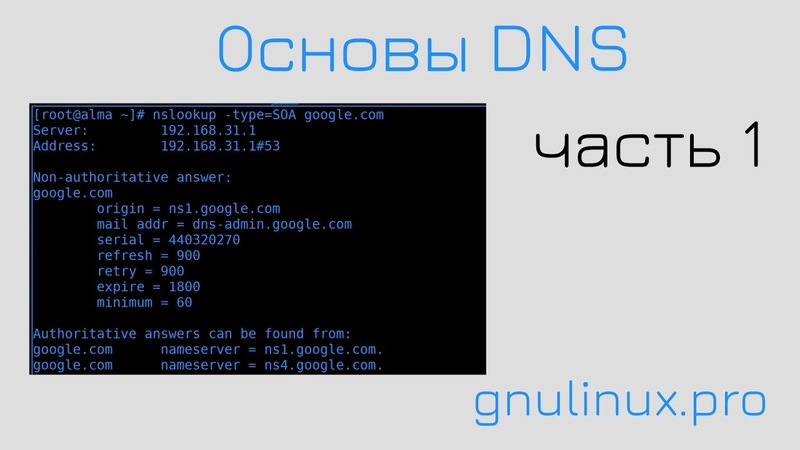 Основы DNS

[root@alma ~]# nslookup -type=SOA google.com
Server:         192.168.31.1
Address:        192.168.31.1#53

Non-authoritative answer:
google.com
        origin = ns1.google.com
        mail addr = dns-admin.google.com
        serial = 440320270
        refresh = 900
        retry = 900
        expire = 1800
        minimum = 60

Authoritative answers can be found from:
google.com      nameserver = ns1.google.com.
google.com      nameserver = ns4.google.com.

часть 1

gnulinux.pro